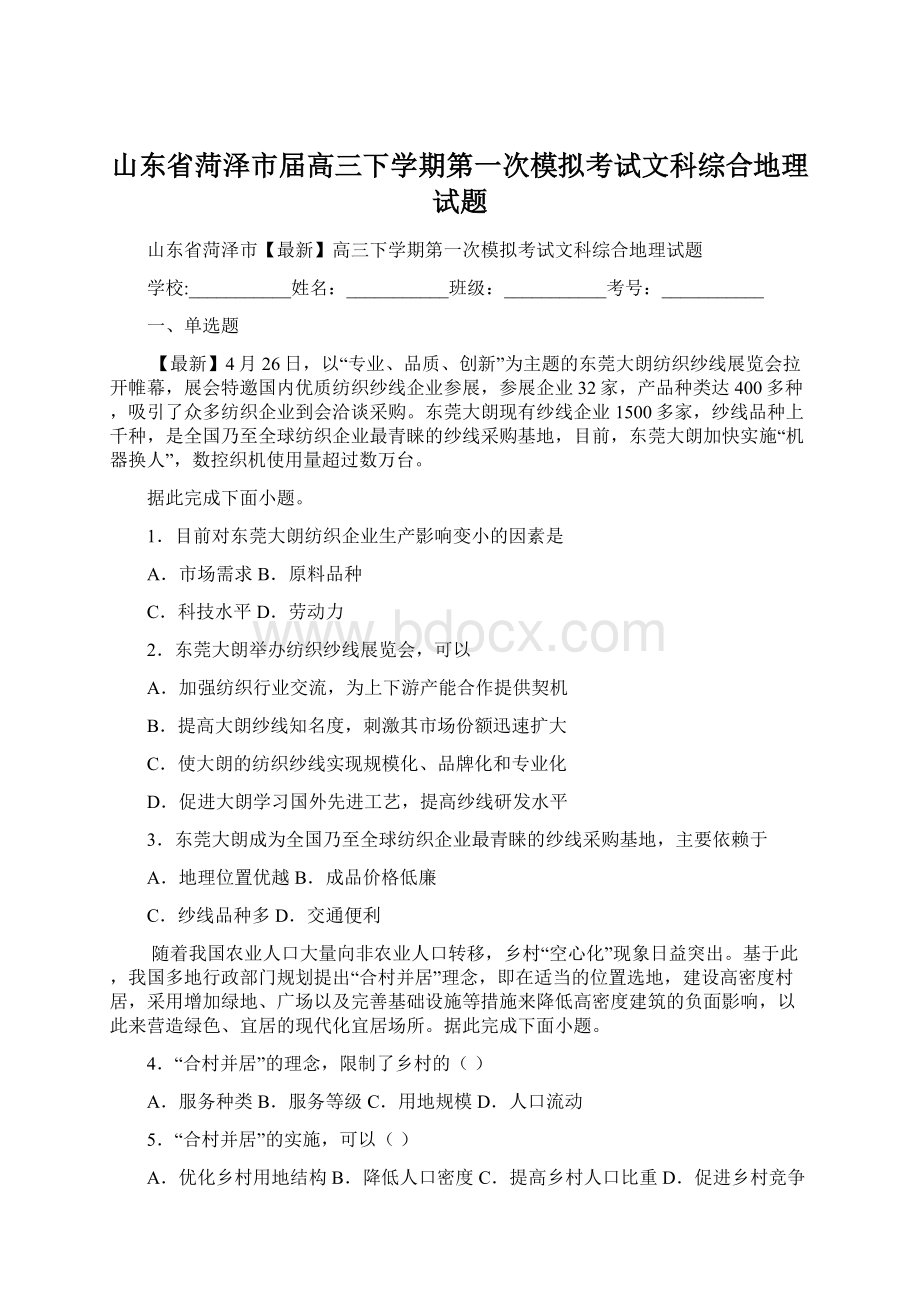 山东省菏泽市届高三下学期第一次模拟考试文科综合地理试题

山东省菏泽市【最新】高三下学期第一次模拟考试文科综合地理试题

学校:___________姓名：___________班级：___________考号：___________

一、单选题

【最新】4月26日，以“专业、品质、创新”为主题的东莞大朗纺织纱线展览会拉开帷幕，展会特邀国内优质纺织纱线企业参展，参展企业32家，产品种类达400多种，吸引了众多纺织企业到会洽谈采购。东莞大朗现有纱线企业1500多家，纱线品种上千种，是全国乃至全球纺织企业最青睐的纱线采购基地，目前，东莞大朗加快实施“机器换人”，数控织机使用量超过数万台。

据此完成下面小题。

1．目前对东莞大朗纺织企业生产影响变小的因素是

A．市场需求 B．原料品种

C．科技水平 D．劳动力

2．东莞大朗举办纺织纱线展览会，可以

A．加强纺织行业交流，为上下游产能合作提供契机

B．提高大朗纱线知名度，刺激其市场份额迅速扩大

C．使大朗的纺织纱线实现规模化、品牌化和专业化

D．促进大朗学习国外先进工艺，提高纱线研发水平

3．东莞大朗成为全国乃至全球纺织企业最青睐的纱线采购基地，主要依赖于

A．地理位置优越 B．成品价格低廉

C．纱线品种多 D．交通便利

随着我国农业人口大量向非农业人口转移，乡村“空心化”现象日益突出。基于此，我国多地行政部门规划提出“合村并居”理念，即在适当的位置选地，建设高密度村居，采用增加绿地、广场以及完善基础设施等措施来降低高密度建筑的负面影响，以此来营造绿色、宜居的现代化宜居场所。据此完成下面小题。

4．“合村并居”的理念，限制了乡村的（ ）

A．服务种类 B．服务等级 C．用地规模 D．人口流动

5．“合村并居”的实施，可以（ ）

A．优化乡村用地结构 B．降低人口密度 C．提高乡村人口比重 D．促进乡村竞争

www.bdocx.com